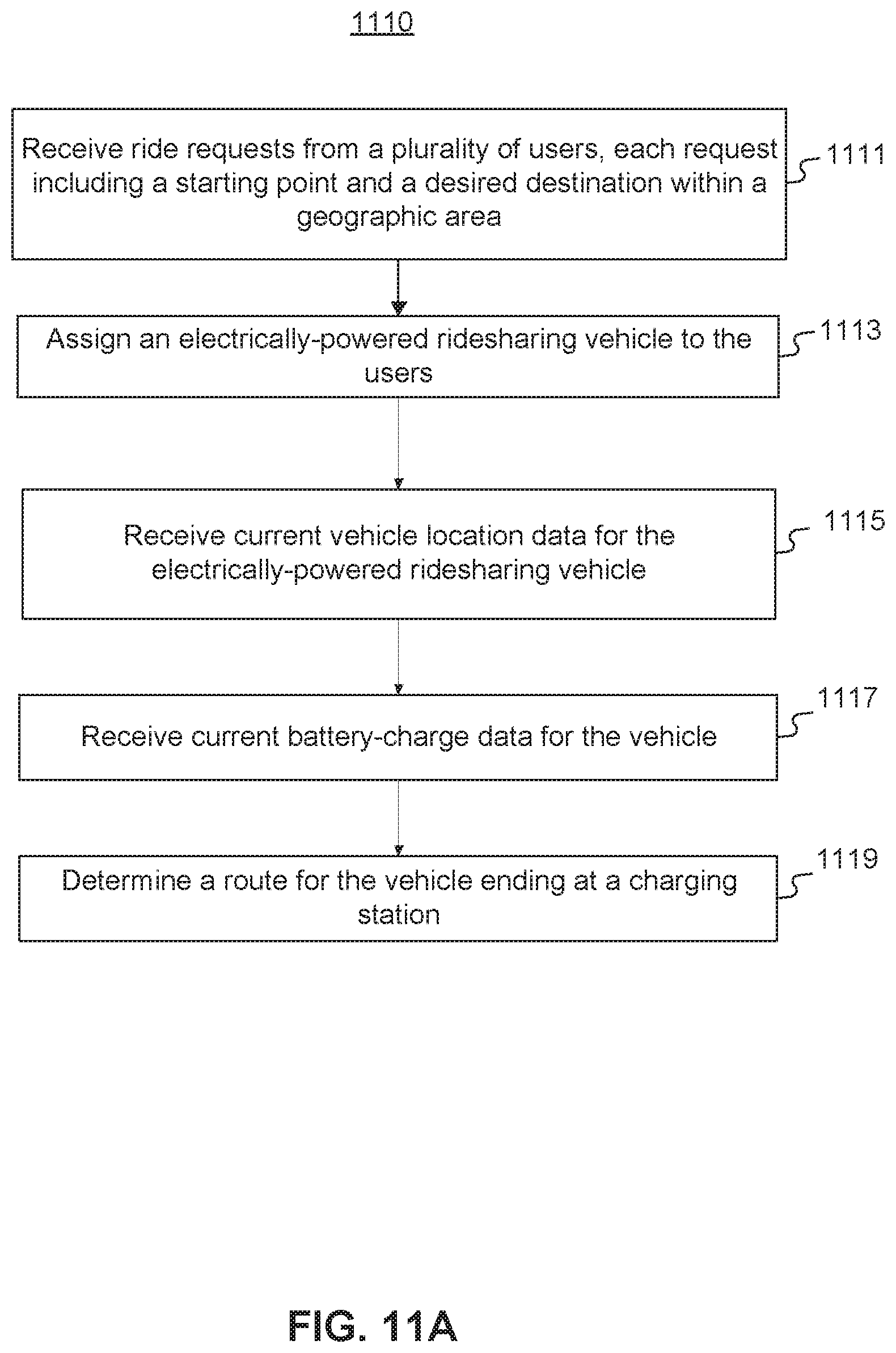 1110

Receive ride requests from a plurality of users, each request including a starting point and a desired destination within a geographic area

1111

Assign an electrically-powered ridesharing vehicle to the users

1113

Receive current vehicle location data for the electrically-powered ridesharing vehicle

1115

Receive current battery-charge data for the vehicle

1117

Determine a route for the vehicle ending at a charging station

1119

FIG. 11A